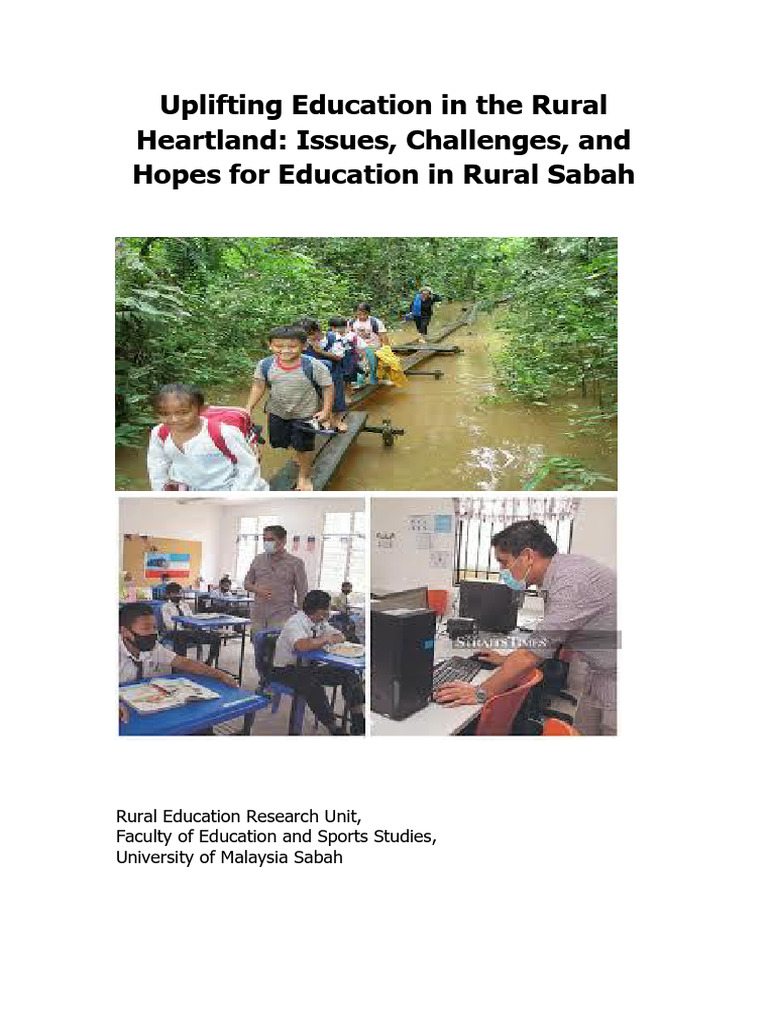 Uplifting Education in the Rural Heartland: Issues, Challenges, and Hopes for Education in Rural Sabah

STRAITS TIMES

Rural Education Research Unit,
Faculty of Education and Sports Studies,
University of Malaysia Sabah